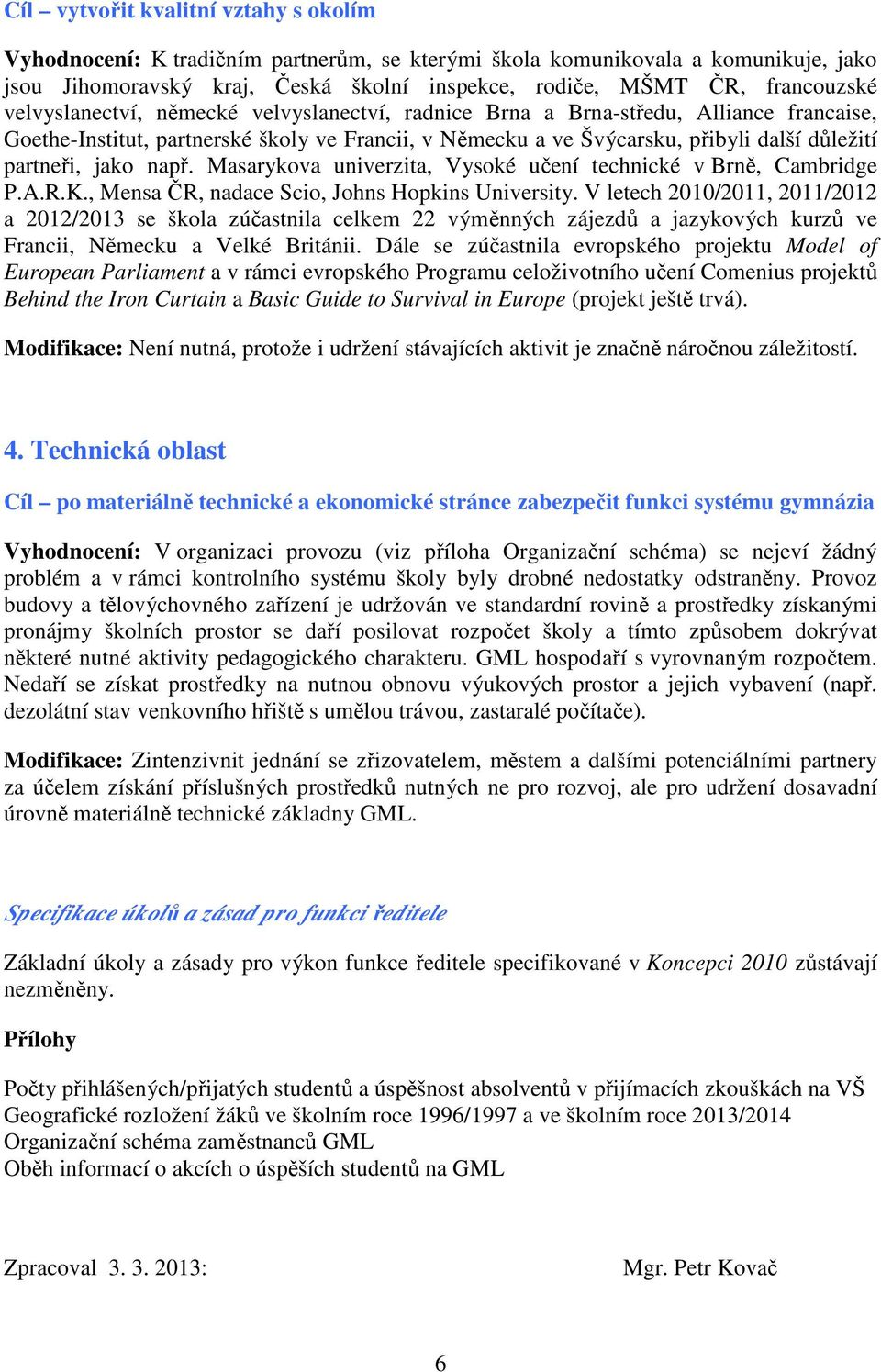 Cíl – vytvořit kvalitní vztahy s okolím

Vyhodnocení: K tradičním partnerům, se kterými škola komunikovala a komunikuje, jako jsou Jihomoravský kraj, Česká školní inspekce, rodiče, MŠMT ČR, francouzské velvyslanectví, německé velvyslanectví, radnice Brna a Brna-středu, Alliance francaise, Goethe-Institut, partnerské školy ve Francii, v Německu a ve Švýcarsku, přibyli další důležití partneři, jako např. Masarykova univerzita, Vysoké učení technické v Brně, Cambridge P.A.R.K., Mensa ČR, nadace Scio, Johns Hopkins University. V letech 2010/2011, 2011/2012 a 2012/2013 se škola zúčastnila celkem 22 výměnných zájezdů a jazykových kurzů ve Francii, Německu a Velké Británii. Dále se zúčastnila evropského projektu Model of European Parliament a v rámci evropského Programu celoživotního učení Comenius projektů Behind the Iron Curtain a Basic Guide to Survival in Europe (projekt ještě trvá).

Modifikace: Není nutná, protože i udržení stávajících aktivit je značně náročnou záležitostí.

4. Technická oblast

Cíl – po materiálně technické a ekonomické stránce zabezpečit funkci systému gymnázia

Vyhodnocení: V organizaci provozu (viz příloha Organizační schéma) se nejeví žádný problém a v rámci kontrolního systému školy byly drobné nedostatky odstraněny. Provoz budovy a tělovýchovného zařízení je udržován ve standardní rovině a prostředky získanými pronájmy školních prostor se daří posilovat rozpočet školy a tímto způsobem dokrývat některé nutné aktivity pedagogického charakteru. GML hospodaří s vyrovnaným rozpočtem. Nedaří se získat prostředky na nutnou obnovu výukových prostor a jejich vybavení (např. dezolátní stav venkovního hřiště s umělou trávou, zastaralé počítače).

Modifikace: Zintenzivnit jednání se zřizovatelem, městem a dalšími potenciálními partnery za účelem získání příslušných prostředků nutných ne pro rozvoj, ale pro udržení dosavadní úrovně materiálně technické základny GML.

Specifikace úkolů a zásad pro funkci ředitele

Základní úkoly a zásady pro výkon funkce ředitele specifikované v Koncepci 2010 zůstávají nezměněny.

Přílohy

Počty přihlášených/přijatých studentů a úspěšnost absolventů v přijímacích zkouškách na VŠ
Geografické rozložení žáků ve školním roce 1996/1997 a ve školním roce 2013/2014
Organizační schéma zaměstnanců GML
Oběh informací o akcích o úspěších studentů na GML

Zpracoval 3. 3. 2013: Mgr. Petr Kovač

6